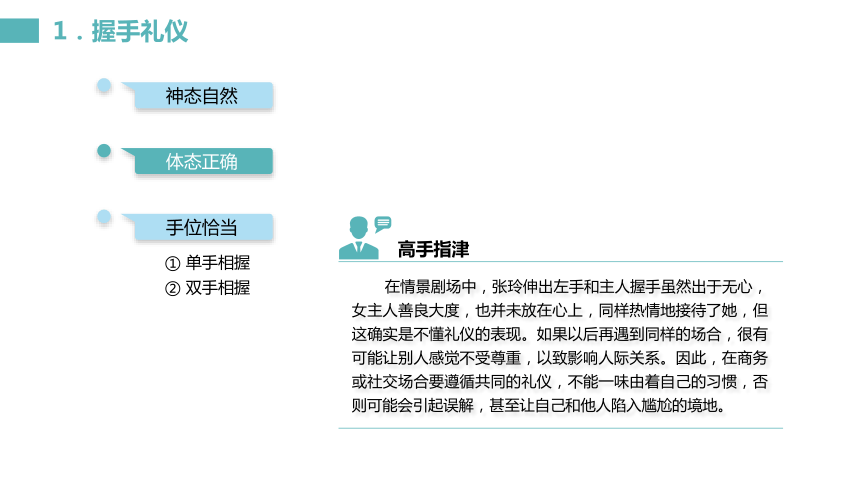 1．握手礼仪

神态自然

体态正确

手位恰当

① 单手相握
② 双手相握

高手指津

在情景剧场中，张玲伸出左手和主人握手虽然出于无心，女主人善良大度，也并未放在心上，同样热情地接待了她，但这确实是不懂礼仪的表现。如果以后再遇到同样的场合，很有可能让别人感觉不受尊重，以致影响人际关系。因此，在商务或社交场合要遵循共同的礼仪，不能一味由着自己的习惯，否则可能会引起误解，甚至让自己和他人陷入尴尬的境地。